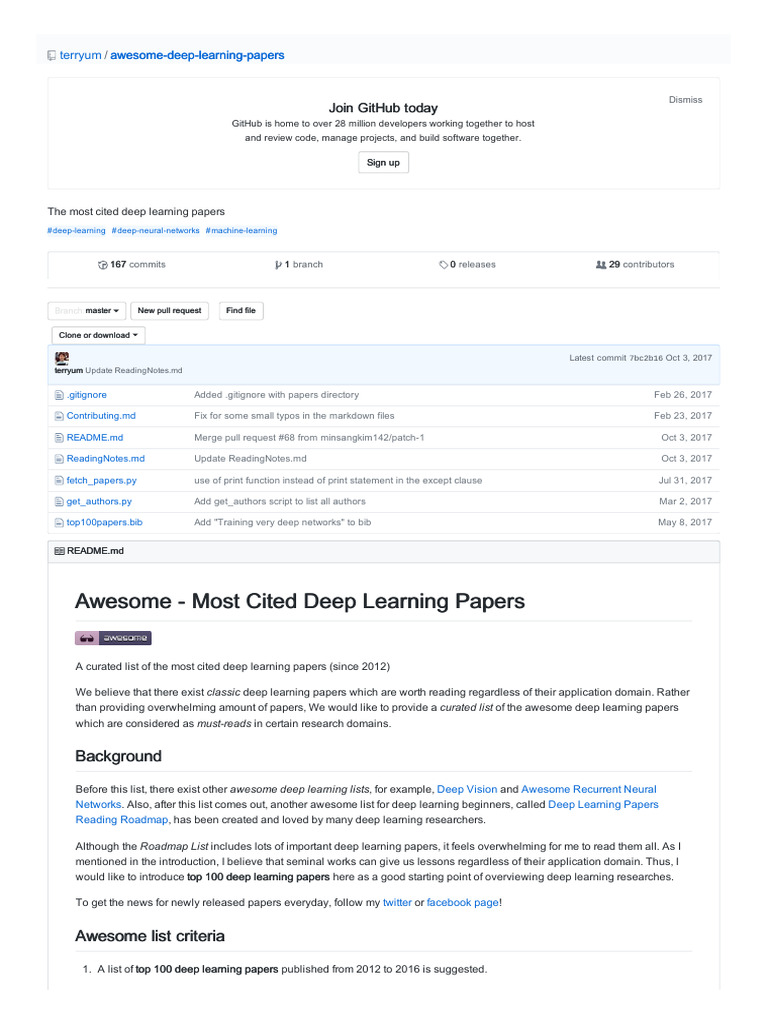 terryum / awesome-deep-learning-papers

Dismiss

Join GitHub today

GitHub is home to over 28 million developers working together to host and review code, manage projects, and build software together.

Sign up

The most cited deep learning papers

#deep-learning #deep-neural-networks #machine-learning

167 commits

1 branch

0 releases

29 contributors

Branch: master

New pull request

Find file

Clone or download

terryum Update ReadingNotes.md

Latest commit 7bc2b16 Oct 3, 2017

| .gitignore | Added .gitignore with papers directory | Feb 26, 2017 |
|---|---|---|
| Contributing.md | Fix for some small typos in the markdown files | Feb 23, 2017 |
| README.md | Merge pull request #68 from minsangkim142/patch-1 | Oct 3, 2017 |
| ReadingNotes.md | Update ReadingNotes.md | Oct 3, 2017 |
| fetch_papers.py | use of print function instead of print statement in the except clause | Jul 31, 2017 |
| get_authors.py | Add get_authors script to list all authors | Mar 2, 2017 |
| top100papers.bib | Add "Training very deep networks" to bib | May 8, 2017 |

README.md

Awesome - Most Cited Deep Learning Papers

awesome

A curated list of the most cited deep learning papers (since 2012)

We believe that there exist classic deep learning papers which are worth reading regardless of their application domain. Rather than providing overwhelming amount of papers, We would like to provide a curated list of the awesome deep learning papers which are considered as must-reads in certain research domains.

Background

Before this list, there exist other awesome deep learning lists, for example, Deep Vision and Awesome Recurrent Neural Networks. Also, after this list comes out, another awesome list for deep learning beginners, called Deep Learning Papers Reading Roadmap, has been created and loved by many deep learning researchers.

Although the Roadmap List includes lots of important deep learning papers, it feels overwhelming for me to read them all. As I mentioned in the introduction, I believe that seminal works can give us lessons regardless of their application domain. Thus, I would like to introduce top 100 deep learning papers here as a good starting point of overviewing deep learning researches.

To get the news for newly released papers everyday, follow my twitter or facebook page!

Awesome list criteria

1. A list of top 100 deep learning papers published from 2012 to 2016 is suggested.